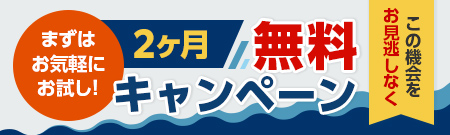 まずは
お気軽に
お試し!

2ヶ月 無料
キャンペーン

この機会を
お見逃しなく